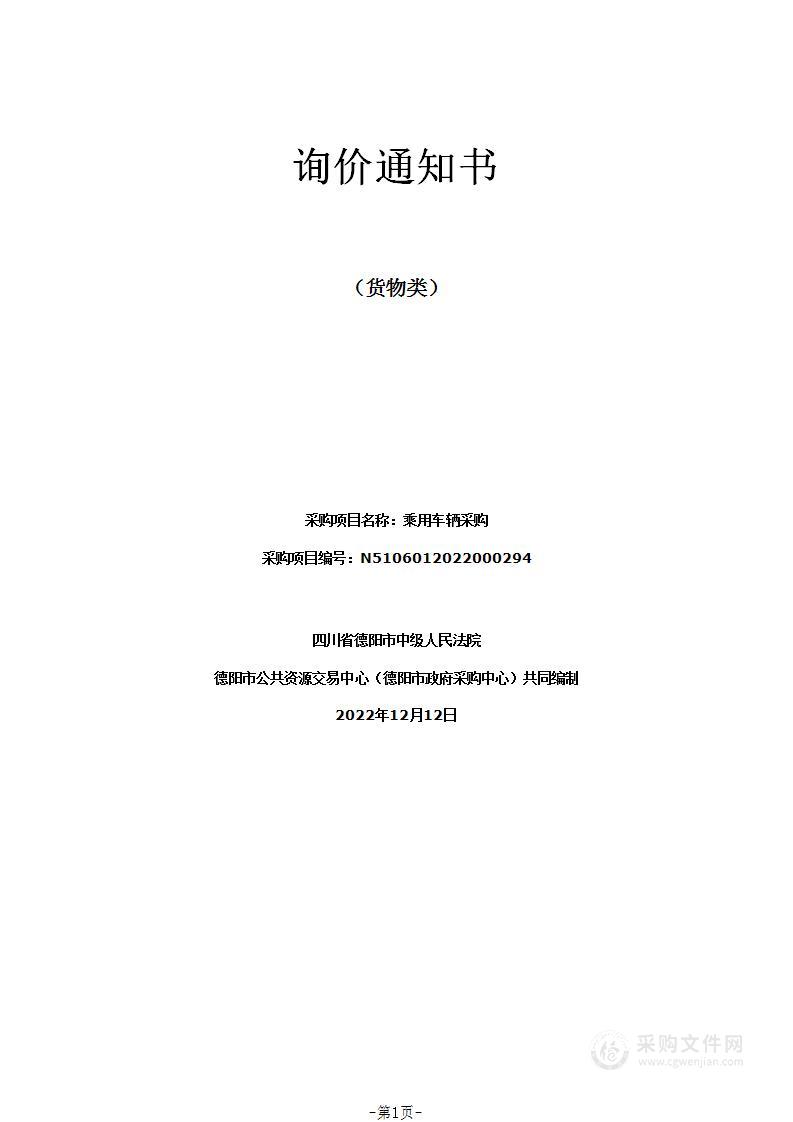 询价通知书

（货物类）

采购项目名称：乘用车辆采购

采购项目编号：N5106012022000294

四川省德阳市中级人民法院

德阳市公共资源交易中心（德阳市政府采购中心）共同编制

2022年12月12日

采购文件网
www.cgwenjian.com

-第1页-